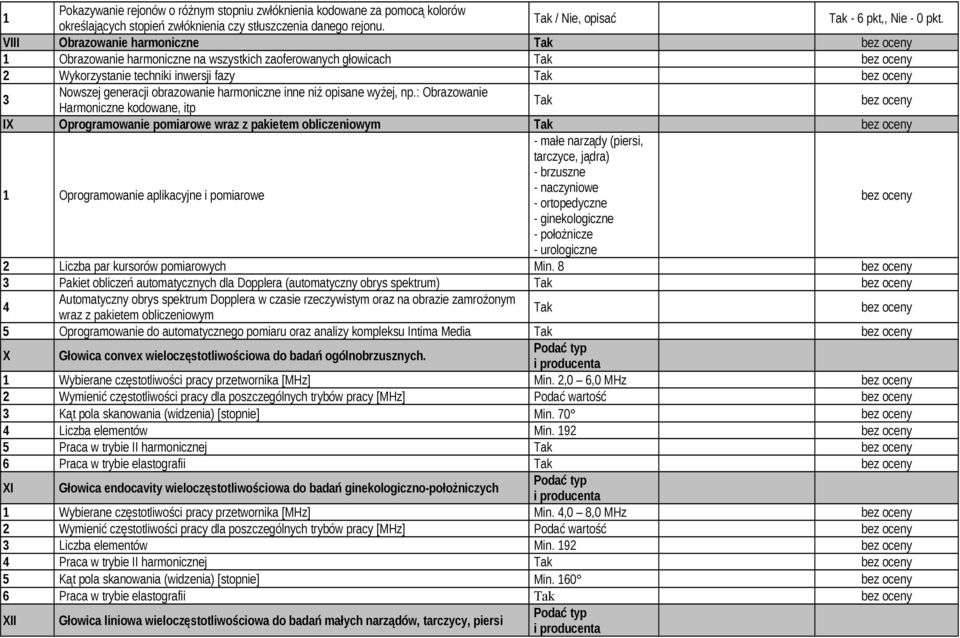 | 1 | Pokazywanie rejonów o różnym stopniu zwłóknienia kodowane za pomocą kolorów określających stopień zwłóknienia czy stłuszczenia danego rejonu. | Tak / Nie, opisać | Tak - 6 pkt,, Nie - 0 pkt. |
|---|---|---|---|
| VIII | Obrazowanie harmoniczne | Tak | bez oceny |
| 1 | Obrazowanie harmoniczne na wszystkich zaoferowanych głowicach | Tak | bez oceny |
| 2 | Wykorzystanie techniki inwersji fazy | Tak | bez oceny |
| 3 | Nowszej generacji obrazowanie harmoniczne inne niż opisane wyżej, np.: Obrazowanie Harmoniczne kodowane, itp | Tak | bez oceny |
| IX | Oprogramowanie pomiarowe wraz z pakietem obliczeniowym | Tak | bez oceny |
| 1 | Oprogramowanie aplikacyjne i pomiarowe | - małe narządy (piersi, tarczyce, jądra) - brzuszne - naczyniowe - ortopedyczne - ginekologiczne - położnicze - urologiczne | bez oceny |
| 2 | Liczba par kursorów pomiarowych | Min. 8 | bez oceny |
| 3 | Pakiet obliczeń automatycznych dla Dopplera (automatyczny obrys spektrum) | Tak | bez oceny |
| 4 | Automatyczny obrys spektrum Dopplera w czasie rzeczywistym oraz na obrazie zamrożonym wraz z pakietem obliczeniowym | Tak | bez oceny |
| 5 | Oprogramowanie do automatycznego pomiaru oraz analizy kompleksu Intima Media | Tak | bez oceny |
| X | Głowica convex wieloczęstotliwościowa do badań ogólnobrzusznych. | Podać typ i producenta | |
| 1 | Wybierane częstotliwości pracy przetwornika [MHz] | Min. 2,0 – 6,0 MHz | bez oceny |
| 2 | Wymienić częstotliwości pracy dla poszczególnych trybów pracy [MHz] | Podać wartość | bez oceny |
| 3 | Kąt pola skanowania (widzenia) [stopnie] | Min. 70° | bez oceny |
| 4 | Liczba elementów | Min. 192 | bez oceny |
| 5 | Praca w trybie II harmonicznej | Tak | bez oceny |
| 6 | Praca w trybie elastografii | Tak | bez oceny |
| XI | Głowica endocavity wieloczęstotliwościowa do badań ginekologiczno-położniczych | Podać typ i producenta | |
| 1 | Wybierane częstotliwości pracy przetwornika [MHz] | Min. 4,0 – 8,0 MHz | bez oceny |
| 2 | Wymienić częstotliwości pracy dla poszczególnych trybów pracy [MHz] | Podać wartość | bez oceny |
| 3 | Liczba elementów | Min. 192 | bez oceny |
| 4 | Praca w trybie II harmonicznej | Tak | bez oceny |
| 5 | Kąt pola skanowania (widzenia) [stopnie] | Min. 160° | bez oceny |
| 6 | Praca w trybie elastografii | Tak | bez oceny |
| XII | Głowica liniowa wieloczęstotliwościowa do badań małych narządów, tarczycy, piersi | Podać typ i producenta | |